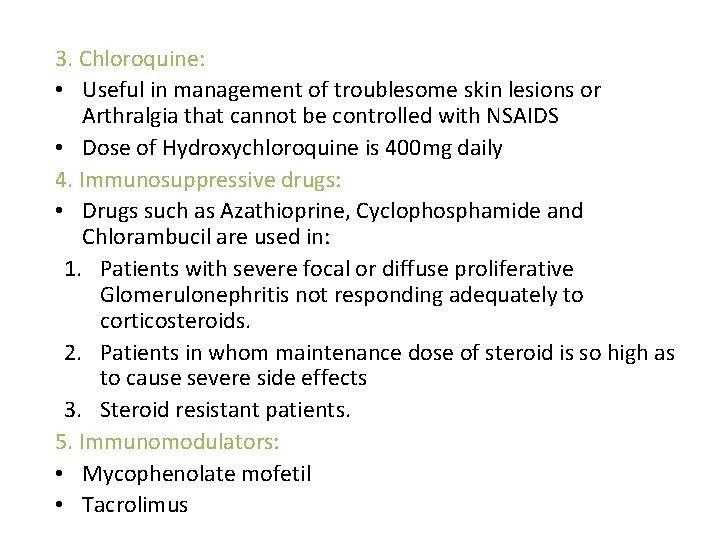 3. Chloroquine:

• Useful in management of troublesome skin lesions or Arthralgia that cannot be controlled with NSAIDS
• Dose of Hydroxychloroquine is 400mg daily

4. Immunosuppressive drugs:

• Drugs such as Azathioprine, Cyclophosphamide and Chlorambucil are used in:
1. Patients with severe focal or diffuse proliferative Glomerulonephritis not responding adequately to corticosteroids.
2. Patients in whom maintenance dose of steroid is so high as to cause severe side effects
3. Steroid resistant patients.

5. Immunomodulators:

• Mycophenolate mofetil
• Tacrolimus